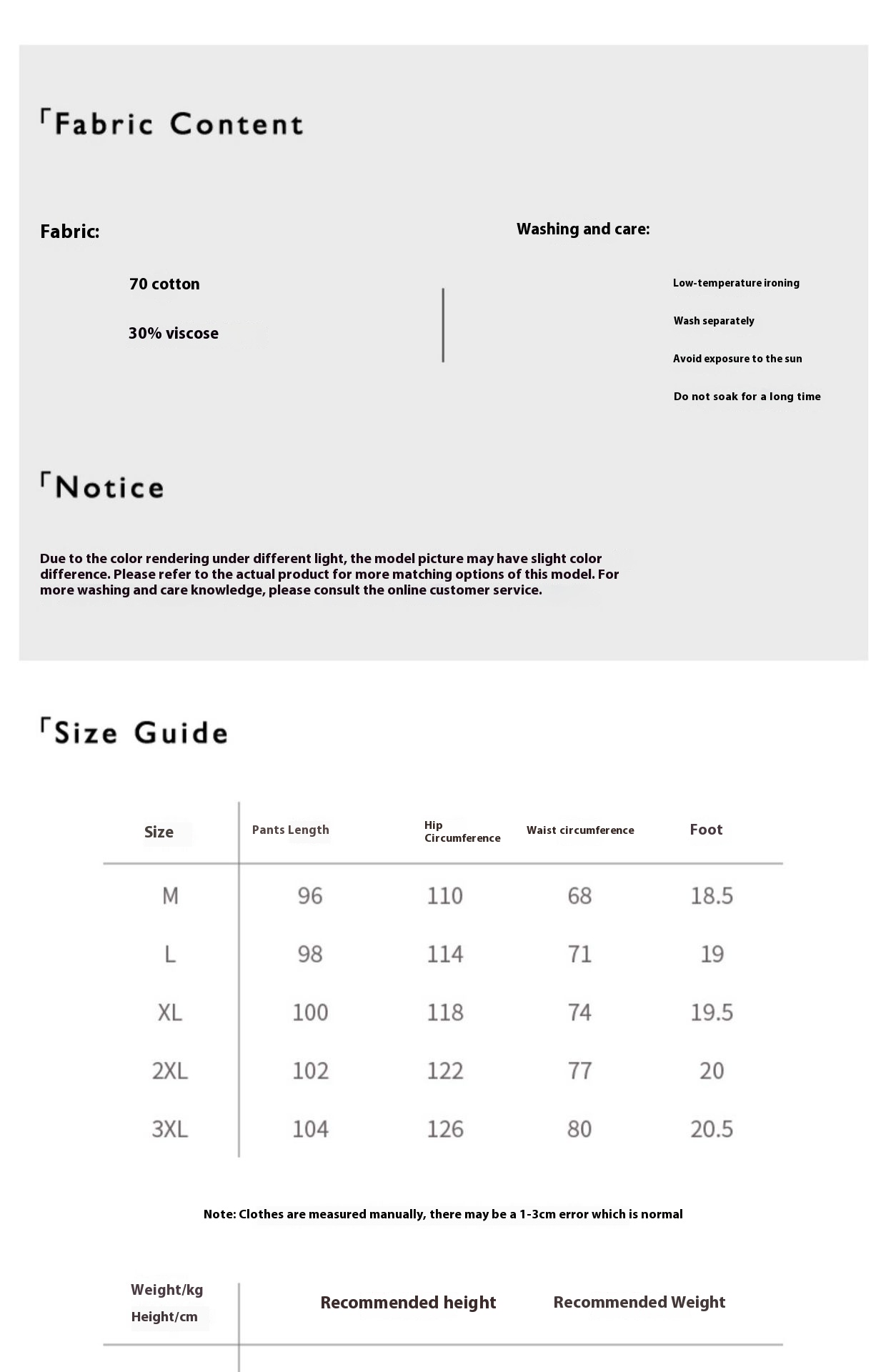 「Fabric Content

Fabric:

70 cotton

30% viscose

Washing and care:

Low-temperature ironing

Wash separately

Avoid exposure to the sun

Do not soak for a long time

「Notice

Due to the color rendering under different light, the model picture may have slight color difference. Please refer to the actual product for more matching options of this model. For more washing and care knowledge, please consult the online customer service.

「Size Guide

| Size | Pants Length | Hip Circumference | Waist circumference | Foot |
|---|---|---|---|---|
| M | 96 | 110 | 68 | 18.5 |
| L | 98 | 114 | 71 | 19 |
| XL | 100 | 118 | 74 | 19.5 |
| 2XL | 102 | 122 | 77 | 20 |
| 3XL | 104 | 126 | 80 | 20.5 |

Note: Clothes are measured manually, there may be a 1-3cm error which is normal

| Weight/kg Height/cm | Recommended height | Recommended Weight |
|---|---|---|